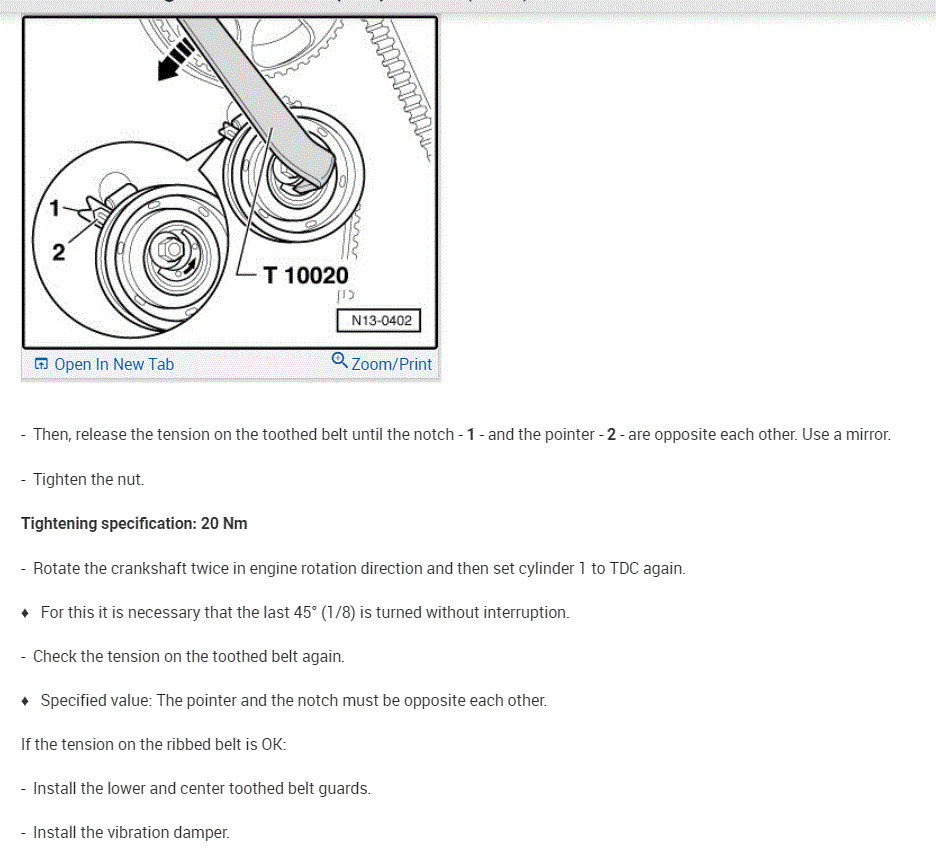 1
2
T 10020
N13-0402

Open In New Tab
Zoom/Print

- Then, release the tension on the toothed belt until the notch - **1** - and the pointer - **2** - are opposite each other. Use a mirror.

- Tighten the nut.

**Tightening specification: 20 Nm**

- Rotate the crankshaft twice in engine rotation direction and then set cylinder 1 to TDC again.

♦ For this it is necessary that the last 45° (1/8) is turned without interruption.

- Check the tension on the toothed belt again.

♦ Specified value: The pointer and the notch must be opposite each other.

If the tension on the ribbed belt is OK:

- Install the lower and center toothed belt guards.

- Install the vibration damper.